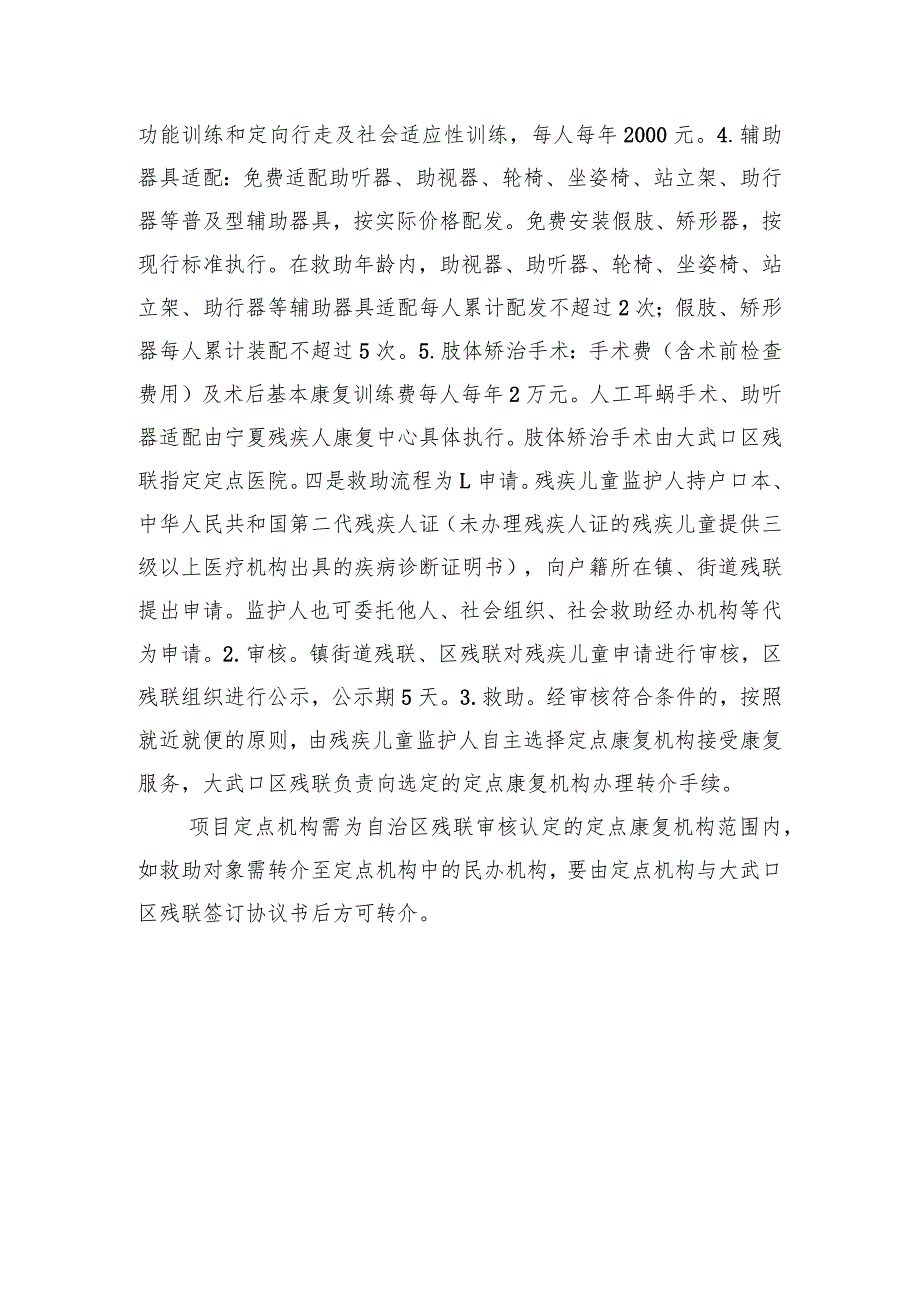 功能训练和定向行走及社会适应性训练，每人每年2000元。4.辅助器具适配：免费适配助听器、助视器、轮椅、坐姿椅、站立架、助行器等普及型辅助器具，按实际价格配发。免费安装假肢、矫形器，按现行标准执行。在救助年龄内，助视器、助听器、轮椅、坐姿椅、站立架、助行器等辅助器具适配每人累计配发不超过2次；假肢、矫形器每人累计装配不超过5次。5.肢体矫治手术：手术费（含术前检查费用）及术后基本康复训练费每人每年2万元。人工耳蜗手术、助听器适配由宁夏残疾人康复中心具体执行。肢体矫治手术由大武口区残联指定定点医院。四是救助流程为L申请。残疾儿童监护人持户口本、中华人民共和国第二代残疾人证（未办理残疾人证的残疾儿童提供三级以上医疗机构出具的疾病诊断证明书），向户籍所在镇、街道残联提出申请。监护人也可委托他人、社会组织、社会救助经办机构等代为申请。2.审核。镇街道残联、区残联对残疾儿童申请进行审核，区残联组织进行公示，公示期5天。3.救助。经审核符合条件的，按照就近就便的原则，由残疾儿童监护人自主选择定点康复机构接受康复服务，大武口区残联负责向选定的定点康复机构办理转介手续。

项目定点机构需为自治区残联审核认定的定点康复机构范围内，如救助对象需转介至定点机构中的民办机构，要由定点机构与大武口区残联签订协议书后方可转介。